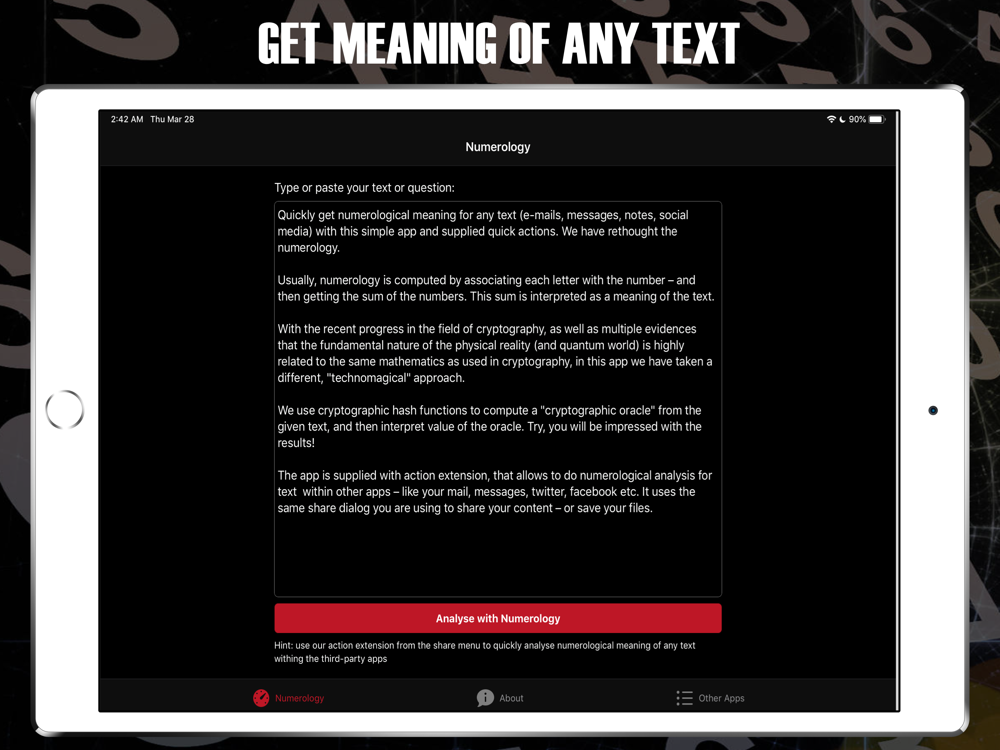 GET MEANING OF ANY TEXT

2:42 AM Thu Mar 28

90%

Numerology

Type or paste your text or question:

Quickly get numerological meaning for any text (e-mails, messages, notes, social media) with this simple app and supplied quick actions. We have rethought the numerology.

Usually, numerology is computed by associating each letter with the number – and then getting the sum of the numbers. This sum is interpreted as a meaning of the text.

With the recent progress in the field of cryptography, as well as multiple evidences that the fundamental nature of the physical reality (and quantum world) is highly related to the same mathematics as used in cryptography, in this app we have taken a different, "technomagical" approach.

We use cryptographic hash functions to compute a "cryptographic oracle" from the given text, and then interpret value of the oracle. Try, you will be impressed with the results!

The app is supplied with action extension, that allows to do numerological analysis for text within other apps – like your mail, messages, twitter, facebook etc. It uses the same share dialog you are using to share your content – or save your files.

Analyse with Numerology

Hint: use our action extension from the share menu to quickly analyse numerological meaning of any text withing the third-party apps

Numerology

About

Other Apps